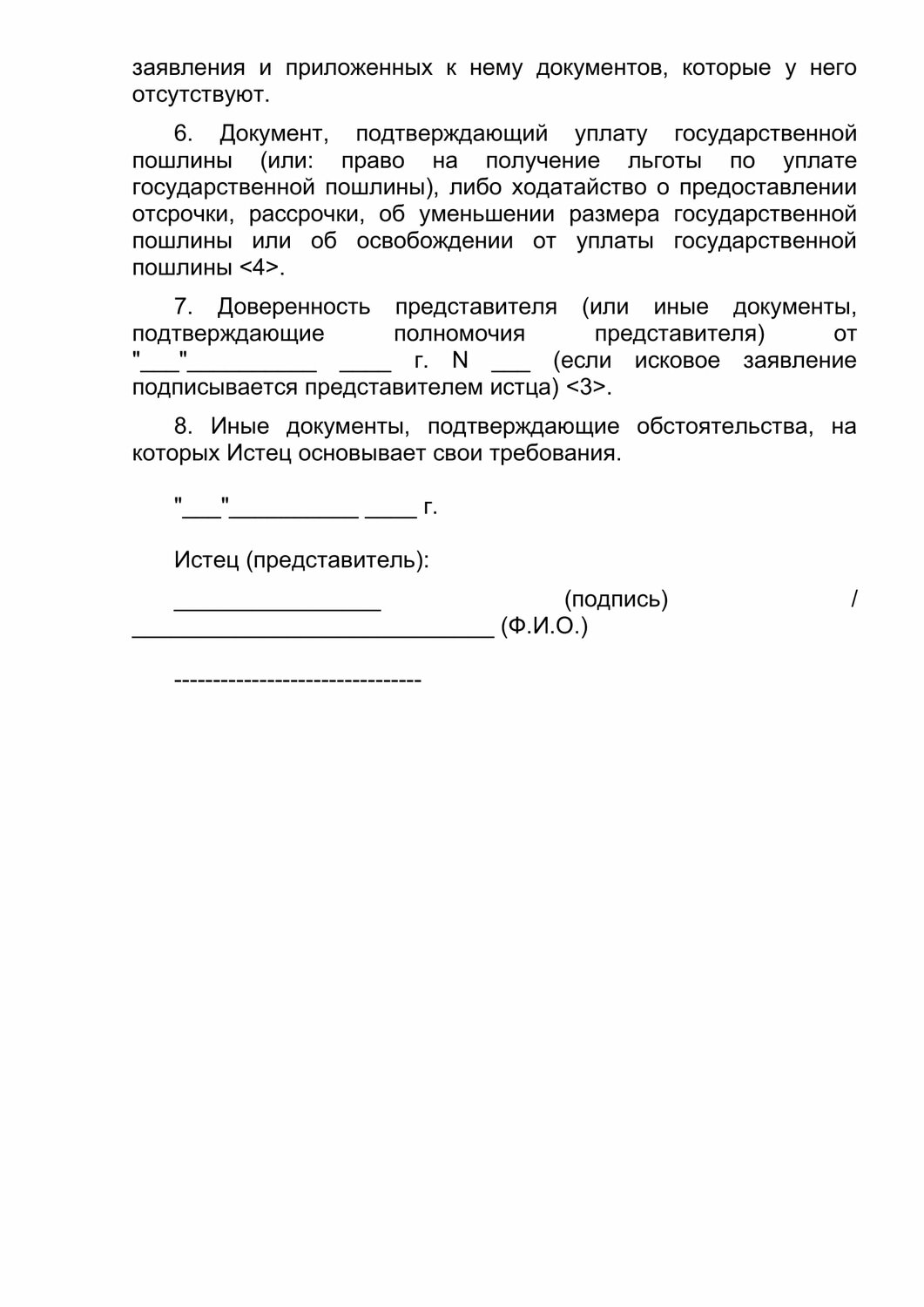 заявления и приложенных к нему документов, которые у него отсутствуют.

6. Документ, подтверждающий уплату государственной пошлины (или: право на получение льготы по уплате государственной пошлины), либо ходатайство о предоставлении отсрочки, рассрочки, об уменьшении размера государственной пошлины или об освобождении от уплаты государственной пошлины <4>.

7. Доверенность представителя (или иные документы, подтверждающие полномочия представителя) от "___"__________ ____ г. N ___ (если исковое заявление подписывается представителем истца) <3>.

8. Иные документы, подтверждающие обстоятельства, на которых Истец основывает свои требования.

"___"__________ ____ г.

Истец (представитель):

________________ (подпись) / ____________________________ (Ф.И.О.)

--------------------------------